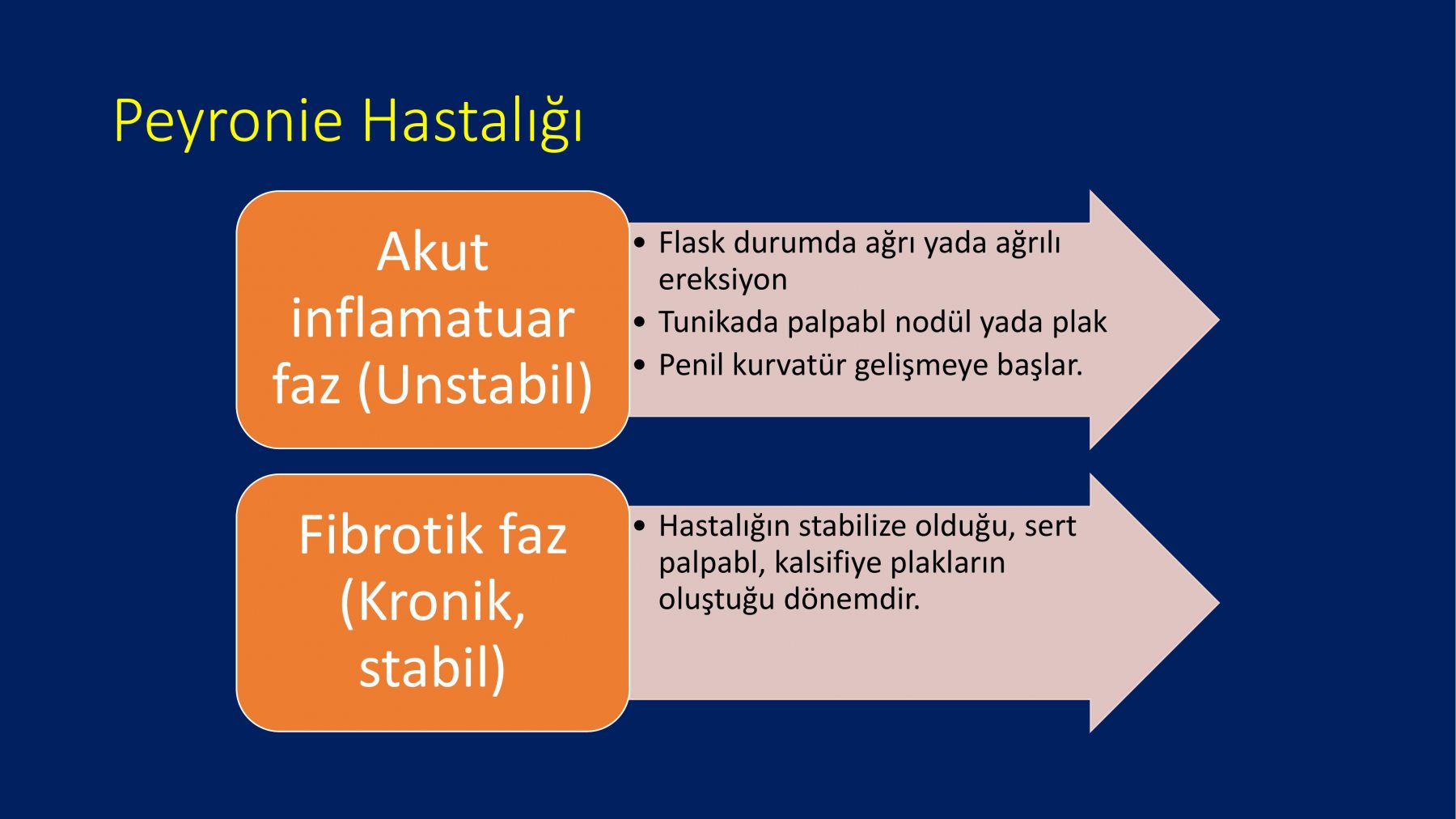 Peyronie Hastalığı

Akut inflamatuar faz (Unstabil)

• Flask durumda ağrı yada ağrılı ereksiyon
• Tunikada palpabl nodül yada plak
• Penil kurvatür gelişmeye başlar.

Fibrotik faz (Kronik, stabil)

• Hastalığın stabilize olduğu, sert palpabl, kalsifiye plakların oluştuğu dönemdir.